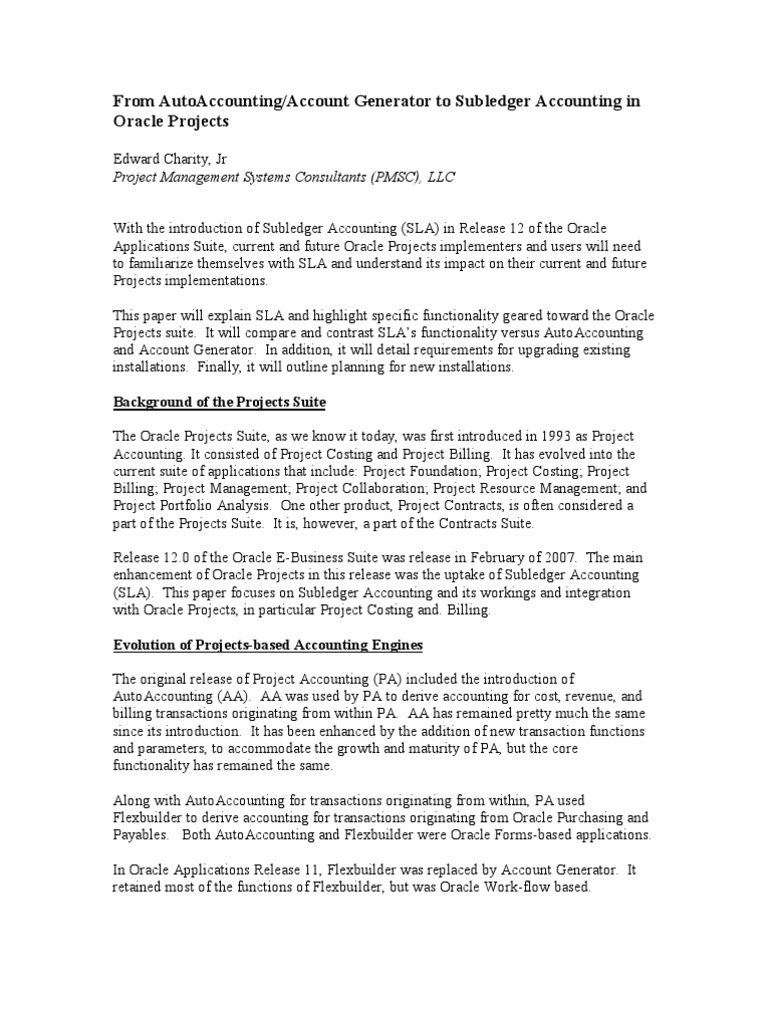 From AutoAccounting/Account Generator to Subledger Accounting in Oracle Projects

Edward Charity, Jr
Project Management Systems Consultants (PMSC), LLC

With the introduction of Subledger Accounting (SLA) in Release 12 of the Oracle Applications Suite, current and future Oracle Projects implementers and users will need to familiarize themselves with SLA and understand its impact on their current and future Projects implementations.

This paper will explain SLA and highlight specific functionality geared toward the Oracle Projects suite. It will compare and contrast SLA's functionality versus AutoAccounting and Account Generator. In addition, it will detail requirements for upgrading existing installations. Finally, it will outline planning for new installations.

Background of the Projects Suite

The Oracle Projects Suite, as we know it today, was first introduced in 1993 as Project Accounting. It consisted of Project Costing and Project Billing. It has evolved into the current suite of applications that include: Project Foundation; Project Costing; Project Billing; Project Management; Project Collaboration; Project Resource Management; and Project Portfolio Analysis. One other product, Project Contracts, is often considered a part of the Projects Suite. It is, however, a part of the Contracts Suite.

Release 12.0 of the Oracle E-Business Suite was release in February of 2007. The main enhancement of Oracle Projects in this release was the uptake of Subledger Accounting (SLA). This paper focuses on Subledger Accounting and its workings and integration with Oracle Projects, in particular Project Costing and. Billing.

Evolution of Projects-based Accounting Engines

The original release of Project Accounting (PA) included the introduction of AutoAccounting (AA). AA was used by PA to derive accounting for cost, revenue, and billing transactions originating from within PA. AA has remained pretty much the same since its introduction. It has been enhanced by the addition of new transaction functions and parameters, to accommodate the growth and maturity of PA, but the core functionality has remained the same.

Along with AutoAccounting for transactions originating from within, PA used Flexbuilder to derive accounting for transactions originating from Oracle Purchasing and Payables. Both AutoAccounting and Flexbuilder were Oracle Forms-based applications.

In Oracle Applications Release 11, Flexbuilder was replaced by Account Generator. It retained most of the functions of Flexbuilder, but was Oracle Work-flow based.